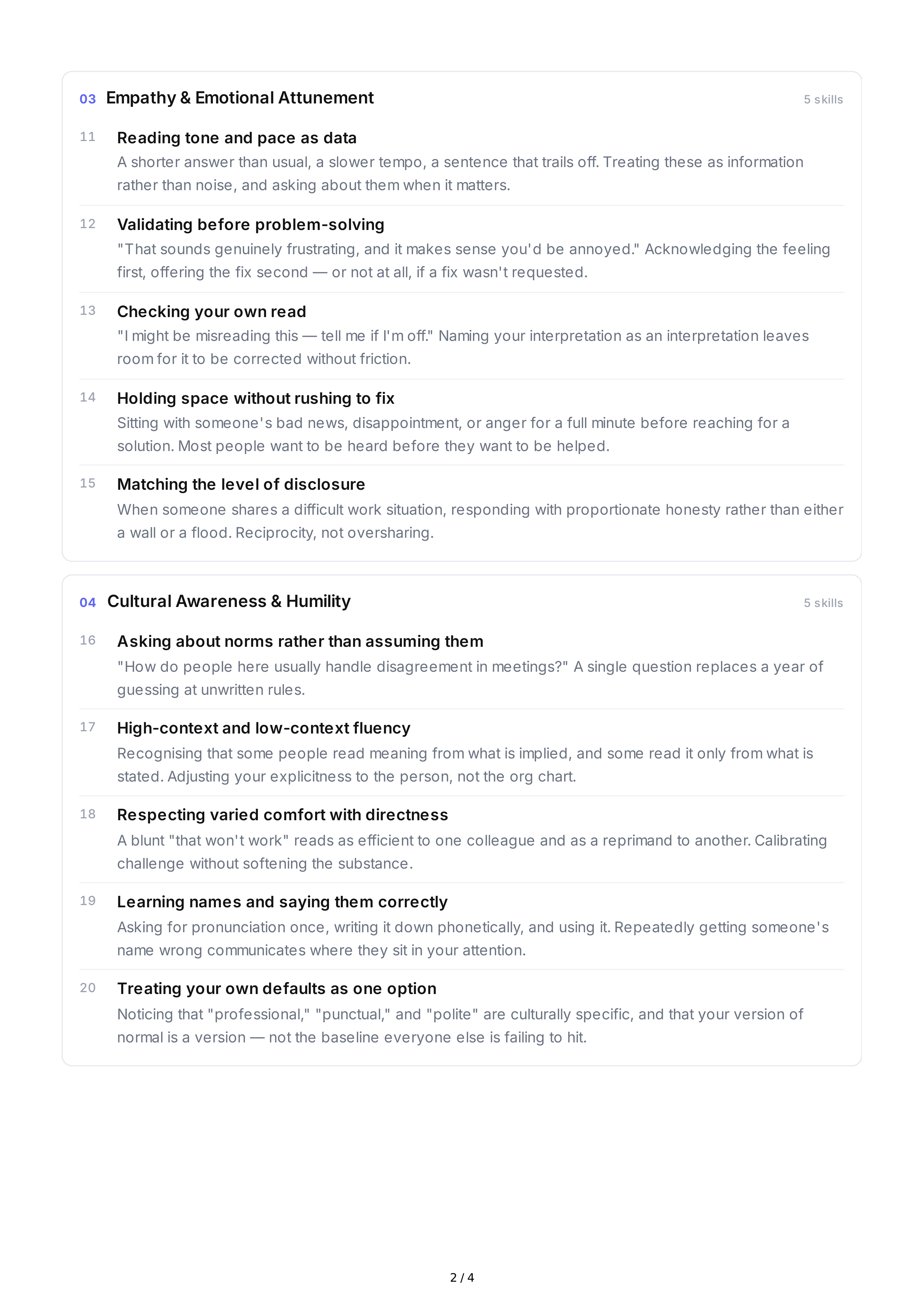 03 Empathy & Emotional Attunement
5 skills

11 Reading tone and pace as data
A shorter answer than usual, a slower tempo, a sentence that trails off. Treating these as information rather than noise, and asking about them when it matters.

12 Validating before problem-solving
"That sounds genuinely frustrating, and it makes sense you'd be annoyed." Acknowledging the feeling first, offering the fix second — or not at all, if a fix wasn't requested.

13 Checking your own read
"I might be misreading this — tell me if I'm off." Naming your interpretation as an interpretation leaves room for it to be corrected without friction.

14 Holding space without rushing to fix
Sitting with someone's bad news, disappointment, or anger for a full minute before reaching for a solution. Most people want to be heard before they want to be helped.

15 Matching the level of disclosure
When someone shares a difficult work situation, responding with proportionate honesty rather than either a wall or a flood. Reciprocity, not oversharing.

04 Cultural Awareness & Humility
5 skills

16 Asking about norms rather than assuming them
"How do people here usually handle disagreement in meetings?" A single question replaces a year of guessing at unwritten rules.

17 High-context and low-context fluency
Recognising that some people read meaning from what is implied, and some read it only from what is stated. Adjusting your explicitness to the person, not the org chart.

18 Respecting varied comfort with directness
A blunt "that won't work" reads as efficient to one colleague and as a reprimand to another. Calibrating challenge without softening the substance.

19 Learning names and saying them correctly
Asking for pronunciation once, writing it down phonetically, and using it. Repeatedly getting someone's name wrong communicates where they sit in your attention.

20 Treating your own defaults as one option
Noticing that "professional," "punctual," and "polite" are culturally specific, and that your version of normal is a version — not the baseline everyone else is failing to hit.

2 / 4